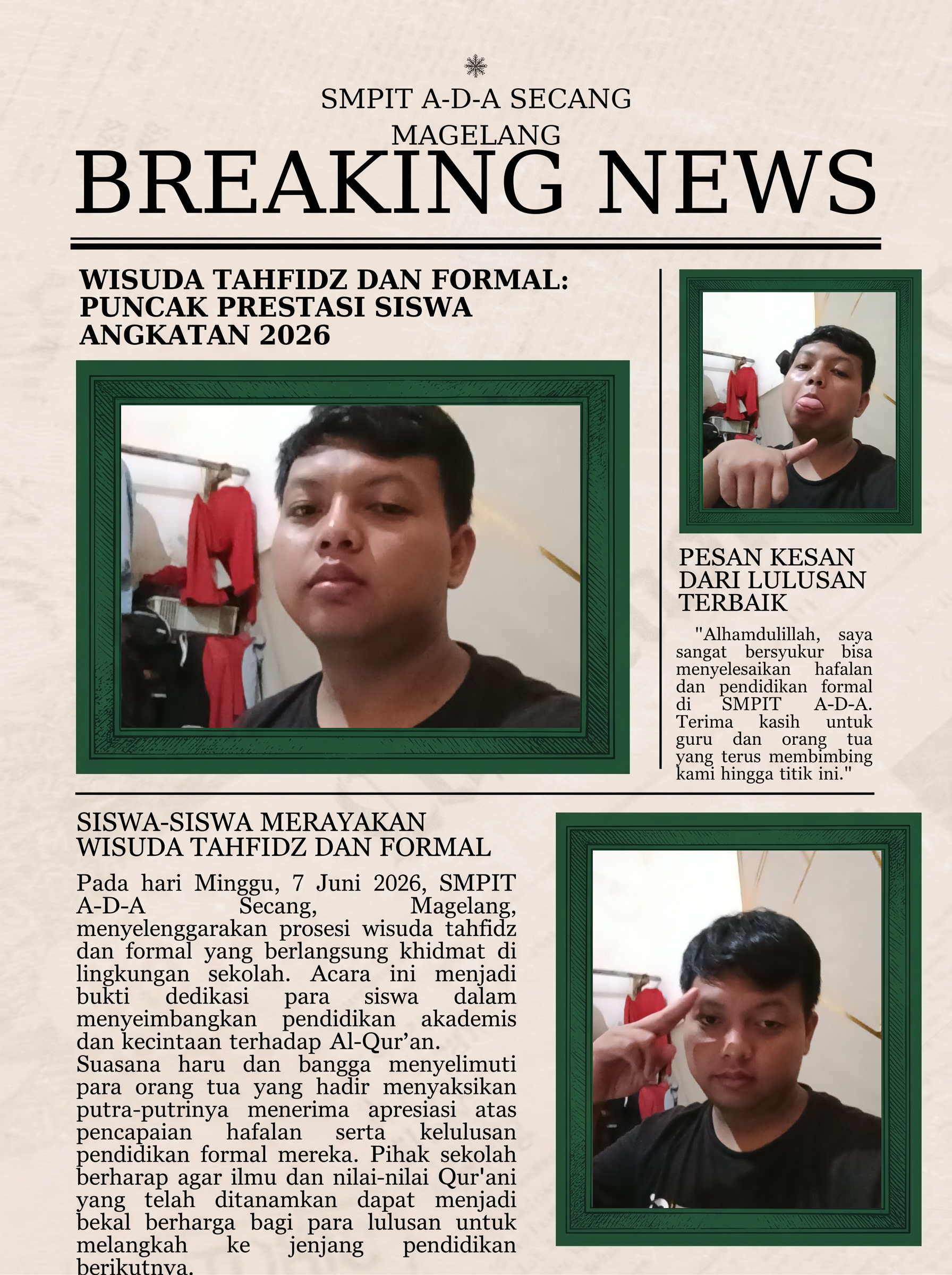 SMPIT A-D-A SECANG
MAGELANG

BREAKING NEWS

WISUDA TAHFIDZ DAN FORMAL: PUNCAK PRESTASI SISWA ANGKATAN 2026

PESAN KESAN DARI LULUSAN TERBAIK

"Alhamdulillah, saya sangat bersyukur bisa menyelesaikan hafalan dan pendidikan formal di SMPIT A-D-A. Terima kasih untuk guru dan orang tua yang terus membimbing kami hingga titik ini."

SISWA-SISWA MERAYAKAN WISUDA TAHFIDZ DAN FORMAL

Pada hari Minggu, 7 Juni 2026, SMPIT A-D-A Secang, Magelang, menyelenggarakan prosesi wisuda tahfidz dan formal yang berlangsung khidmat di lingkungan sekolah. Acara ini menjadi bukti dedikasi para siswa dalam menyeimbangkan pendidikan akademis dan kecintaan terhadap Al-Qur’an.
Suasana haru dan bangga menyelimuti para orang tua yang hadir menyaksikan putra-putrinya menerima apresiasi atas pencapaian hafalan serta kelulusan pendidikan formal mereka. Pihak sekolah berharap agar ilmu dan nilai-nilai Qur'ani yang telah ditanamkan dapat menjadi bekal berharga bagi para lulusan untuk melangkah ke jenjang pendidikan berikutnya.